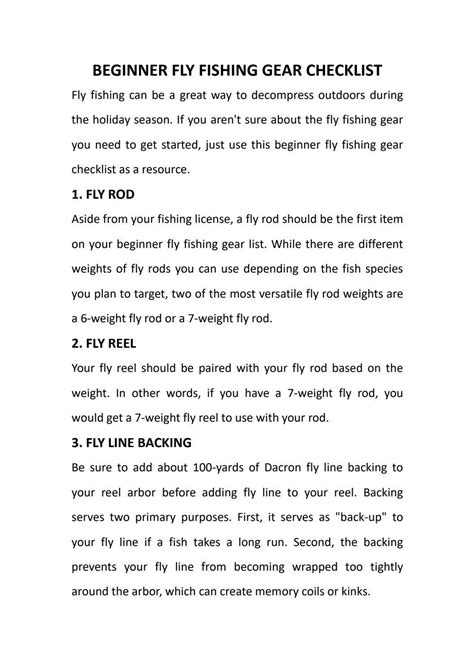 BEGINNER FLY FISHING GEAR CHECKLIST

Fly fishing can be a great way to decompress outdoors during the holiday season. If you aren't sure about the fly fishing gear you need to get started, just use this beginner fly fishing gear checklist as a resource.

1. FLY ROD

Aside from your fishing license, a fly rod should be the first item on your beginner fly fishing gear list. While there are different weights of fly rods you can use depending on the fish species you plan to target, two of the most versatile fly rod weights are a 6-weight fly rod or a 7-weight fly rod.

2. FLY REEL

Your fly reel should be paired with your fly rod based on the weight. In other words, if you have a 7-weight fly rod, you would get a 7-weight fly reel to use with your rod.

3. FLY LINE BACKING

Be sure to add about 100-yards of Dacron fly line backing to your reel arbor before adding fly line to your reel. Backing serves two primary purposes. First, it serves as "back-up" to your fly line if a fish takes a long run. Second, the backing prevents your fly line from becoming wrapped too tightly around the arbor, which can create memory coils or kinks.